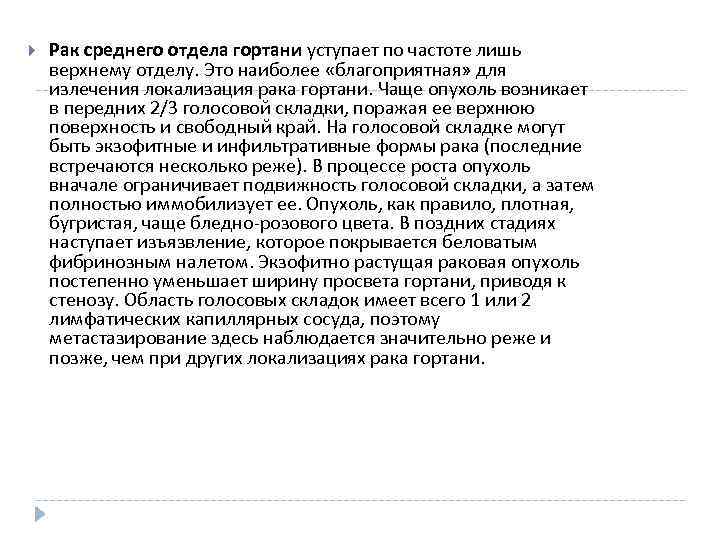 Рак среднего отдела гортани уступает по частоте лишь верхнему отделу. Это наиболее «благоприятная» для излечения локализация рака гортани. Чаще опухоль возникает в передних 2/3 голосовой складки, поражая ее верхнюю поверхность и свободный край. На голосовой складке могут быть экзофитные и инфильтративные формы рака (последние встречаются несколько реже). В процессе роста опухоль вначале ограничивает подвижность голосовой складки, а затем полностью иммобилизует ее. Опухоль, как правило, плотная, бугристая, чаще бледно-розового цвета. В поздних стадиях наступает изъязвление, которое покрывается беловатым фибринозным налетом. Экзофитно растущая раковая опухоль постепенно уменьшает ширину просвета гортани, приводя к стенозу. Область голосовых складок имеет всего 1 или 2 лимфатических капиллярных сосуда, поэтому метастазирование здесь наблюдается значительно реже и позже, чем при других локализациях рака гортани.